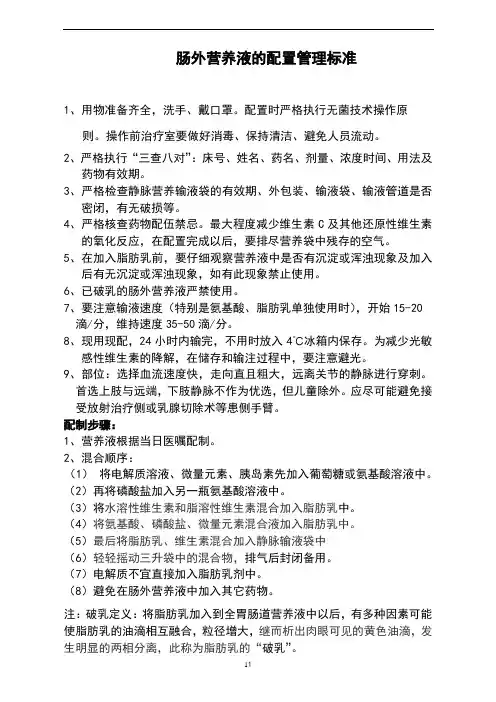 肠外营养液的配置管理标准

1、用物准备齐全，洗手、戴口罩。配置时严格执行无菌技术操作原则。操作前治疗室要做好消毒、保持清洁、避免人员流动。

2、严格执行“三查八对”：床号、姓名、药名、剂量、浓度时间、用法及药物有效期。

3、严格检查静脉营养输液袋的有效期、外包装、输液袋、输液管道是否密闭，有无破损等。

4、严格核查药物配伍禁忌。最大程度减少维生素 C 及其他还原性维生素的氧化反应，在配置完成以后，要排尽营养袋中残存的空气。

5、在加入脂肪乳前，要仔细观察营养液中是否有沉淀或浑浊现象及加入后有无沉淀或浑浊现象，如有此现象禁止使用。

6、已破乳的肠外营养液严禁使用。

7、要注意输液速度（特别是氨基酸、脂肪乳单独使用时），开始 15-20 滴/分，维持速度 35-50 滴/分。

8、现用现配，24 小时内输完，不用时放入 4℃冰箱内保存。为减少光敏感性维生素的降解，在储存和输注过程中，要注意避光。

9、部位：选择血流速度快，走向直且粗大，远离关节的静脉进行穿刺。首选上肢与远端，下肢静脉不作为优选，但儿童除外。应尽可能避免接受放射治疗侧或乳腺切除术等患侧手臂。

配制步骤：

1、营养液根据当日医嘱配制。

2、混合顺序：

（1） 将电解质溶液、微量元素、胰岛素先加入葡萄糖或氨基酸溶液中。

（2）再将磷酸盐加入另一瓶氨基酸溶液中。

（3）将水溶性维生素和脂溶性维生素混合加入脂肪乳中。

（4）将氨基酸、磷酸盐、微量元素混合液加入脂肪乳中。

（5）最后将脂肪乳、维生素混合加入静脉输液袋中

（6）轻轻摇动三升袋中的混合物，排气后封闭备用。

（7）电解质不宜直接加入脂肪乳剂中。

（8）避免在肠外营养液中加入其它药物。

注：破乳定义：将脂肪乳加入到全胃肠道营养液中以后，有多种因素可能使脂肪乳的油滴相互融合，粒径增大，继而析出肉眼可见的黄色油滴，发生明显的两相分离，此称为脂肪乳的“破乳”。

15